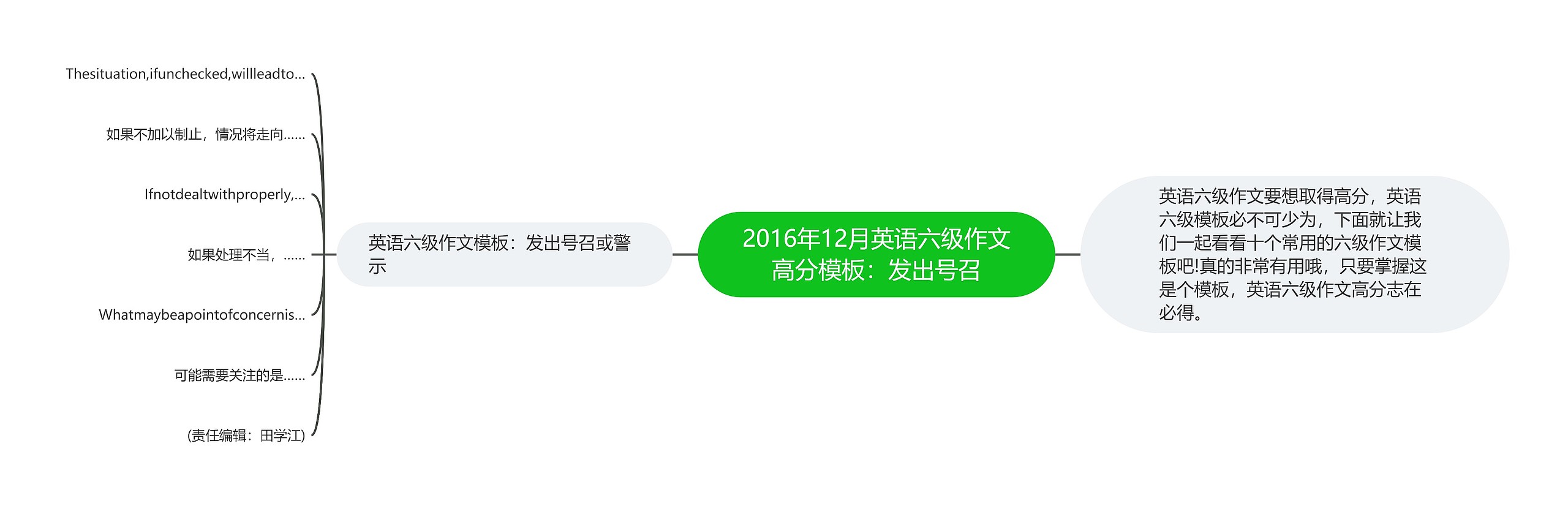 2016年12月英语六级作文高分模板：发出号召

英语六级作文要想取得高分，英语六级模板必不可少为，下面就让我们一起看看十个常用的六级作文模板吧!真的非常有用哦，只要掌握这是个模板，英语六级作文高分志在必得。

英语六级作文模板：发出号召或警示

Thesituation,ifunchecked,willleadto...

如果不加以制止，情况将走向......

Ifnotdealtwithproperly,...

如果处理不当，......

Whatmaybeapointofconcernis...

可能需要关注的是......

(责任编辑：田学江)